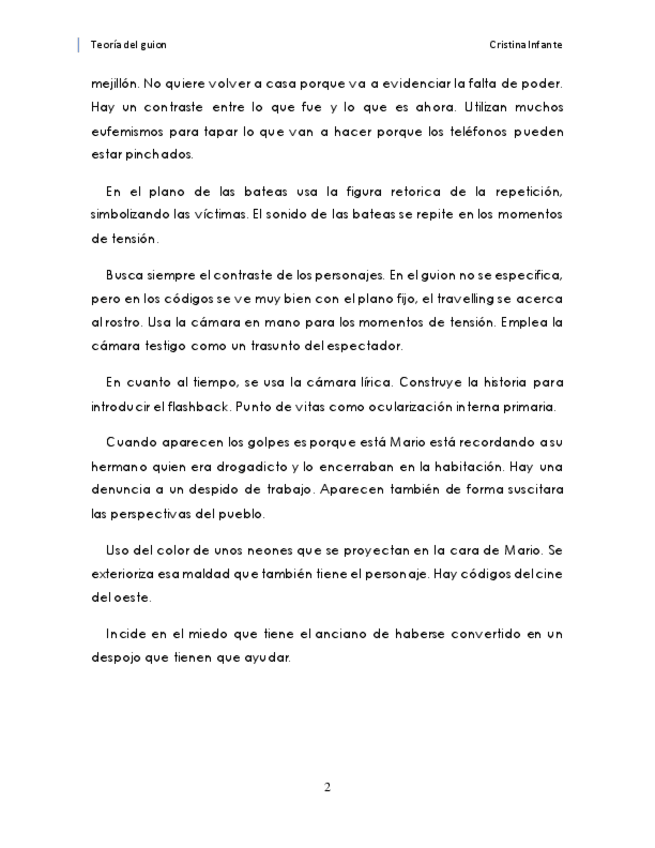 Teoría del guion

Cristina Infante

mejillón. No quiere volver a casa porque va a evidenciar la falta de poder. Hay un contraste entre lo que fue y lo que es ahora. Utilizan muchos eufemismos para tapar lo que van a hacer porque los teléfonos pueden estar pinchados.

En el plano de las bateas usa la figura retorica de la repetición, simbolizando las víctimas. El sonido de las bateas se repite en los momentos de tensión.

Busca siempre el contraste de los personajes. En el guion no se especifica, pero en los códigos se ve muy bien con el plano fijo, el travelling se acerca al rostro. Usa la cámara en mano para los momentos de tensión. Emplea la cámara testigo como un trasunto del espectador.

En cuanto al tiempo, se usa la cámara lírica. Construye la historia para introducir el flashback. Punto de vitas como ocularización interna primaria.

Cuando aparecen los golpes es porque está Mario está recordando a su hermano quien era drogadicto y lo encerraban en la habitación. Hay una denuncia a un despido de trabajo. Aparecen también de forma suscitara las perspectivas del pueblo.

Uso del color de unos neones que se proyectan en la cara de Mario. Se exterioriza esa maldad que también tiene el personaje. Hay códigos del cine del oeste.

Incide en el miedo que tiene el anciano de haberse convertido en un despojo que tienen que ayudar.

2